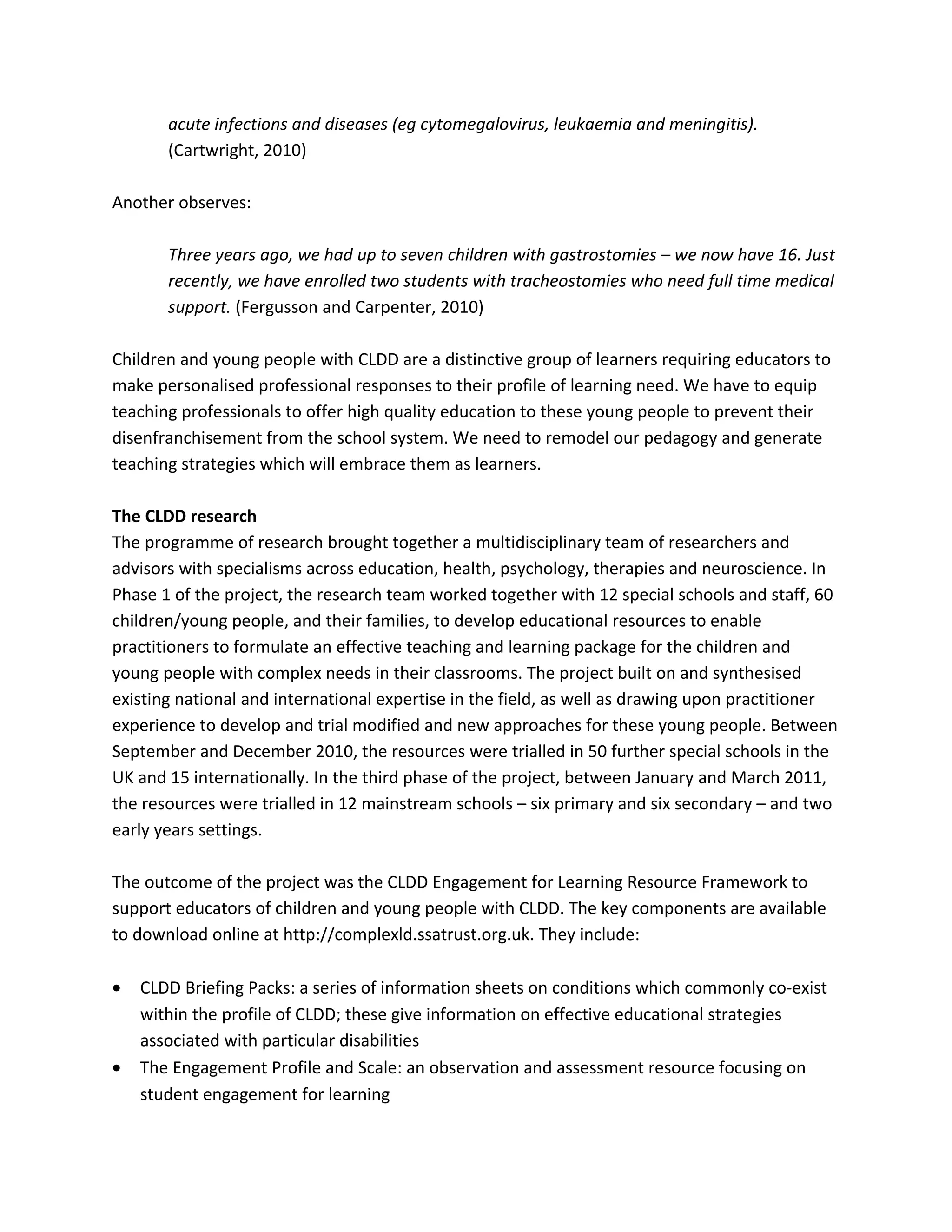 acute infections and diseases (eg cytomegalovirus, leukaemia and meningitis). (Cartwright, 2010)

Another observes:

Three years ago, we had up to seven children with gastrostomies – we now have 16. Just recently, we have enrolled two students with tracheostomies who need full time medical support. (Fergusson and Carpenter, 2010)

Children and young people with CLDD are a distinctive group of learners requiring educators to make personalised professional responses to their profile of learning need. We have to equip teaching professionals to offer high quality education to these young people to prevent their disenfranchisement from the school system. We need to remodel our pedagogy and generate teaching strategies which will embrace them as learners.

The CLDD research
The programme of research brought together a multidisciplinary team of researchers and advisors with specialisms across education, health, psychology, therapies and neuroscience. In Phase 1 of the project, the research team worked together with 12 special schools and staff, 60 children/young people, and their families, to develop educational resources to enable practitioners to formulate an effective teaching and learning package for the children and young people with complex needs in their classrooms. The project built on and synthesised existing national and international expertise in the field, as well as drawing upon practitioner experience to develop and trial modified and new approaches for these young people. Between September and December 2010, the resources were trialled in 50 further special schools in the UK and 15 internationally. In the third phase of the project, between January and March 2011, the resources were trialled in 12 mainstream schools – six primary and six secondary – and two early years settings.

The outcome of the project was the CLDD Engagement for Learning Resource Framework to support educators of children and young people with CLDD. The key components are available to download online at http://complexld.ssatrust.org.uk. They include:

• CLDD Briefing Packs: a series of information sheets on conditions which commonly co-exist within the profile of CLDD; these give information on effective educational strategies associated with particular disabilities
• The Engagement Profile and Scale: an observation and assessment resource focusing on student engagement for learning